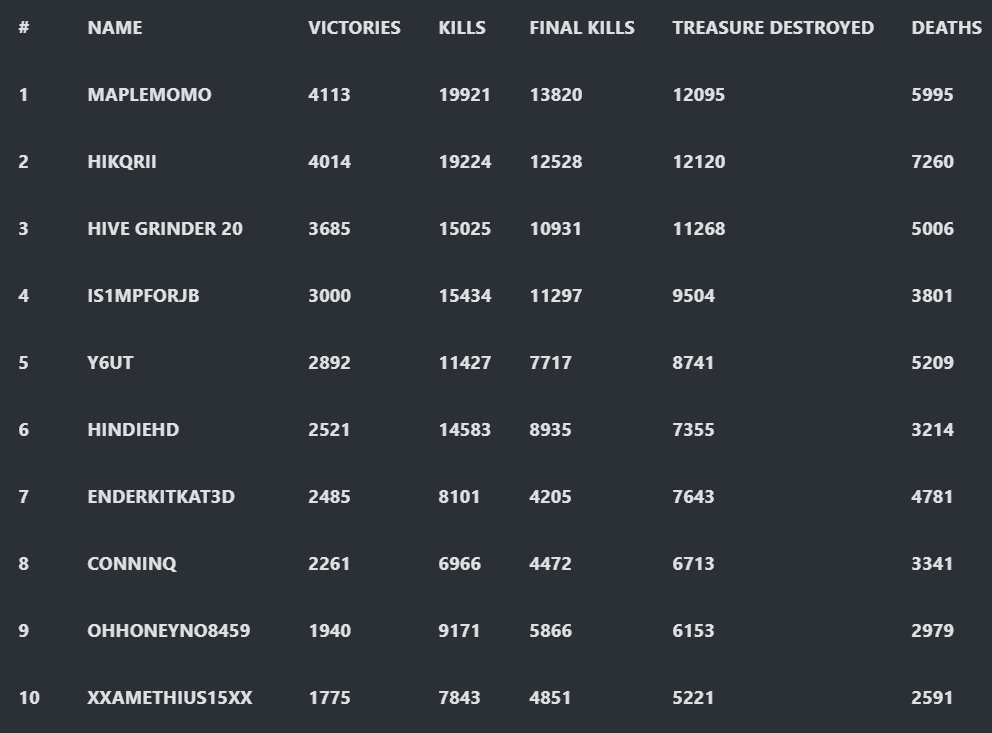 | # | NAME | VICTORIES | KILLS | FINAL KILLS | TREASURE DESTROYED | DEATHS |
|---|---|---|---|---|---|---|
| 1 | MAPLEMOMO | 4113 | 19921 | 13820 | 12095 | 5995 |
| 2 | HIKQRII | 4014 | 19224 | 12528 | 12120 | 7260 |
| 3 | HIVE GRINDER 20 | 3685 | 15025 | 10931 | 11268 | 5006 |
| 4 | IS1MPFORJB | 3000 | 15434 | 11297 | 9504 | 3801 |
| 5 | Y6UT | 2892 | 11427 | 7717 | 8741 | 5209 |
| 6 | HINDIEHD | 2521 | 14583 | 8935 | 7355 | 3214 |
| 7 | ENDERKITKAT3D | 2485 | 8101 | 4205 | 7643 | 4781 |
| 8 | CONNINQ | 2261 | 6966 | 4472 | 6713 | 3341 |
| 9 | OHHONEYNO8459 | 1940 | 9171 | 5866 | 6153 | 2979 |
| 10 | XXAMETHIUS15XX | 1775 | 7843 | 4851 | 5221 | 2591 |